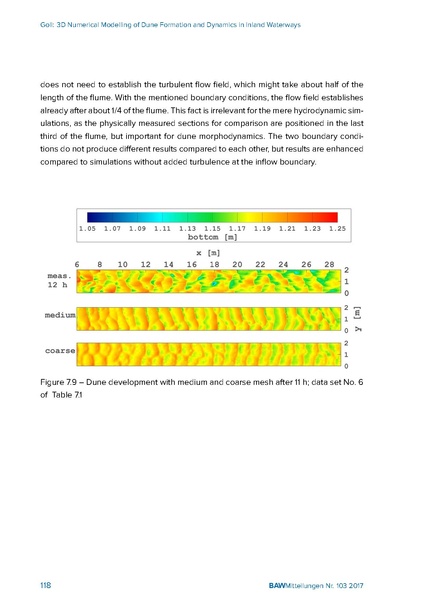 Goll: 3D Numerical Modelling of Dune Formation and Dynamics in Inland Waterways

does not need to establish the turbulent flow field, which might take about half of the length of the flume. With the mentioned boundary conditions, the flow field establishes already after about 1/4 of the flume. This fact is irrelevant for the mere hydrodynamic simulations, as the physically measured sections for comparison are positioned in the last third of the flume, but important for dune morphodynamics. The two boundary conditions do not produce different results compared to each other, but results are enhanced compared to simulations without added turbulence at the inflow boundary.

1.05 1.07 1.09 1.11 1.13 1.15 1.17 1.19 1.21 1.23 1.25
bottom [m]

x [m]
6 8 10 12 14 16 18 20 22 24 26 28
meas. 12 h
2 1 0
medium
2 1 0
y [m]
coarse
2 1 0

Figure 7.9 – Dune development with medium and coarse mesh after 11 h; data set No. 6 of Table 7.1

118

BAWMitteilungen Nr. 103 2017